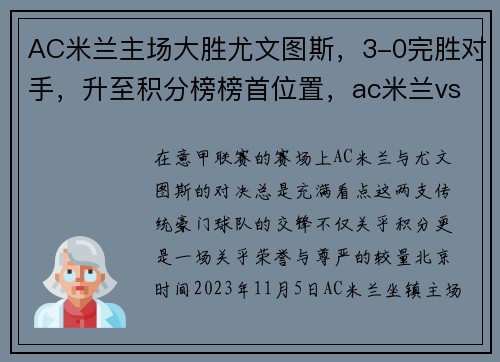 AC米兰主场大胜尤文图斯，3-0完胜对手，升至积分榜榜首位置，ac米兰vs

在意甲联赛的赛场上AC米兰与尤文图斯的对决总是充满看点这两支传统豪门球队的交锋不仅关乎积分更是一场关乎荣誉与尊严的较量北京时间2023年11月5日AC米兰坐镇主场